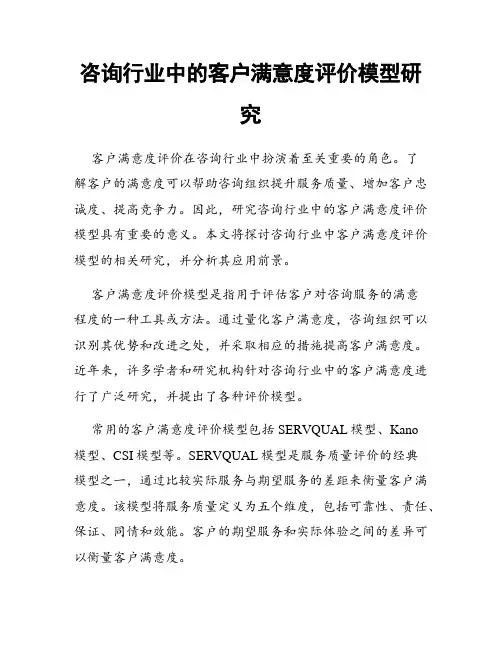 咨询行业中的客户满意度评价模型研究

客户满意度评价在咨询行业中扮演着至关重要的角色。了解客户的满意度可以帮助咨询组织提升服务质量、增加客户忠诚度、提高竞争力。因此，研究咨询行业中的客户满意度评价模型具有重要的意义。本文将探讨咨询行业中客户满意度评价模型的相关研究，并分析其应用前景。

客户满意度评价模型是指用于评估客户对咨询服务的满意程度的一种工具或方法。通过量化客户满意度，咨询组织可以识别其优势和改进之处，并采取相应的措施提高客户满意度。近年来，许多学者和研究机构针对咨询行业中的客户满意度进行了广泛研究，并提出了各种评价模型。

常用的客户满意度评价模型包括 SERVQUAL 模型、Kano 模型、CSI 模型等。SERVQUAL 模型是服务质量评价的经典模型之一，通过比较实际服务与期望服务的差距来衡量客户满意度。该模型将服务质量定义为五个维度，包括可靠性、责任、保证、同情和效能。客户的期望服务和实际体验之间的差异可以衡量客户满意度。